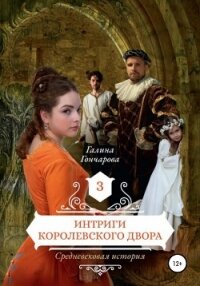 Галина Гончарова

3

ИНТРИГИ КОРОЛЕВСКОГО ДВОРА

Средневековая история

12+